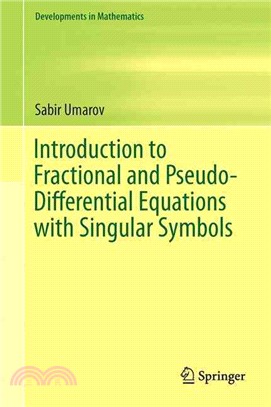 Developments in Mathematics

Sabir Umarov

Introduction to Fractional and Pseudo-Differential Equations with Singular Symbols

Springer